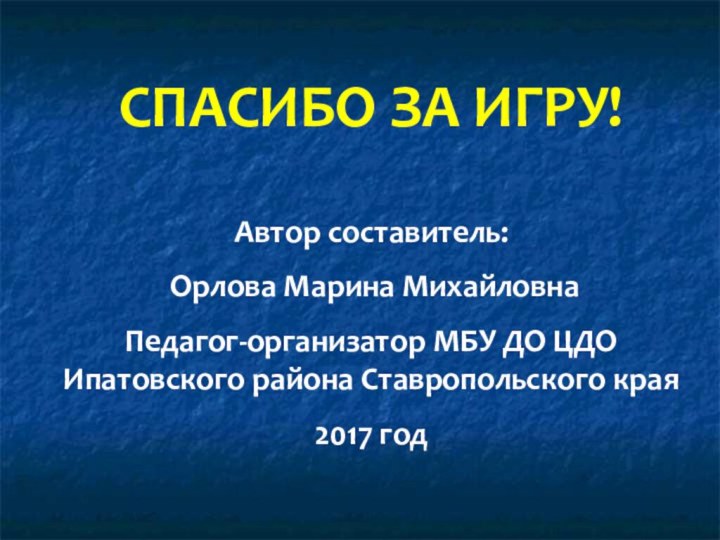 СПАСИБО ЗА ИГРУ!

Автор составитель:

Орлова Марина Михайловна

Педагог-организатор МБУ ДО ЦДО Ипатовского района Ставропольского края

2017 год